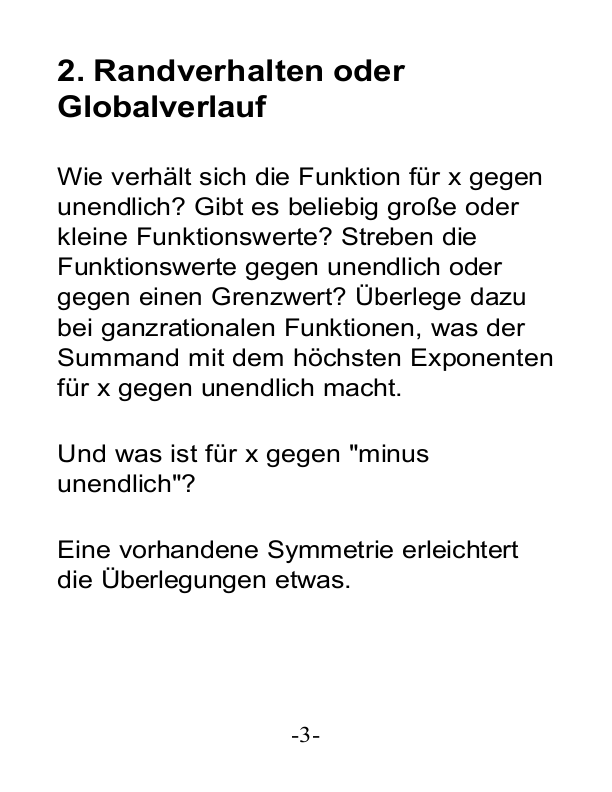 2. Randverhalten oder Globalverlauf

Wie verhält sich die Funktion für x gegen unendlich? Gibt es beliebig große oder kleine Funktionswerte? Streben die Funktionswerte gegen unendlich oder gegen einen Grenzwert? Überlege dazu bei ganzrationalen Funktionen, was der Summand mit dem höchsten Exponenten für x gegen unendlich macht.

Und was ist für x gegen "minus unendlich"?

Eine vorhandene Symmetrie erleichtert die Überlegungen etwas.

-3-